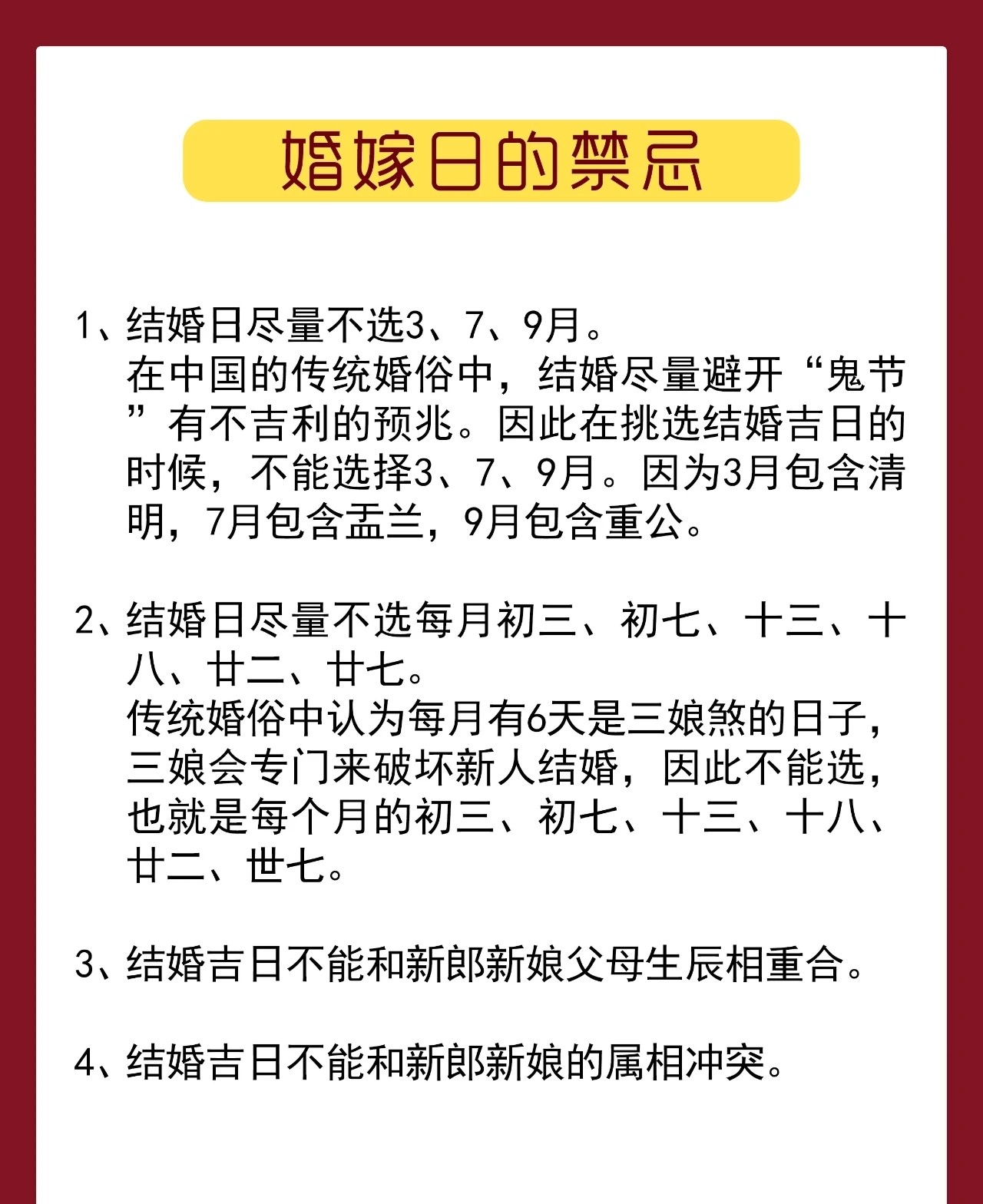 婚嫁日的禁忌

1、结婚日尽量不选3、7、9月。
在中国的传统婚俗中，结婚尽量避开“鬼节”有不吉利的预兆。因此在挑选结婚吉日的时候，不能选择3、7、9月。因为3月包含清明，7月包含盂兰，9月包含重公。

2、结婚日尽量不选每月初三、初七、十三、十八、廿二、廿七。
传统婚俗中认为每月有6天是三娘煞的日子，三娘会专门来破坏新人结婚，因此不能选，也就是每个月的初三、初七、十三、十八、廿二、世七。

3、结婚吉日不能和新郎新娘父母生辰相重合。

4、结婚吉日不能和新郎新娘的属相冲突。